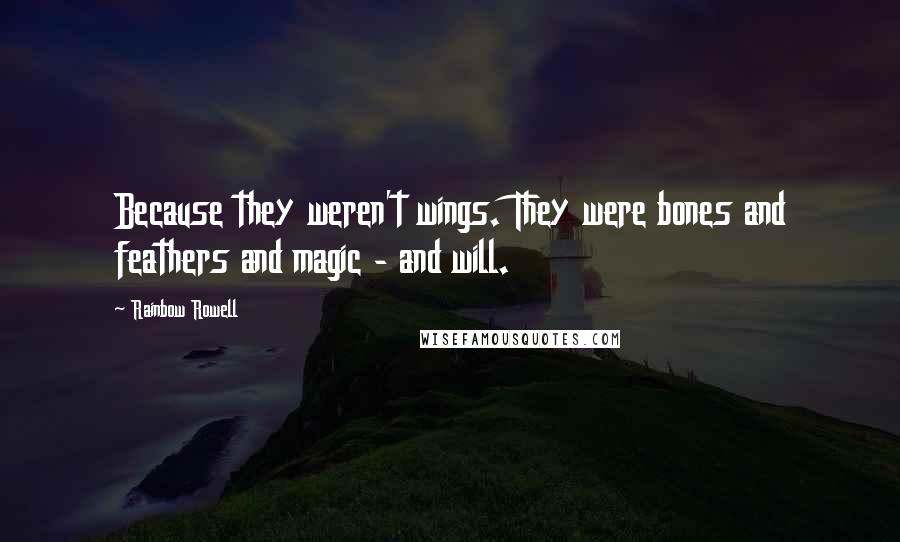 Because they weren't wings. They were bones and feathers and magic - and will.

~ Rainbow Rowell

WISEFAMOUSQUOTES.COM